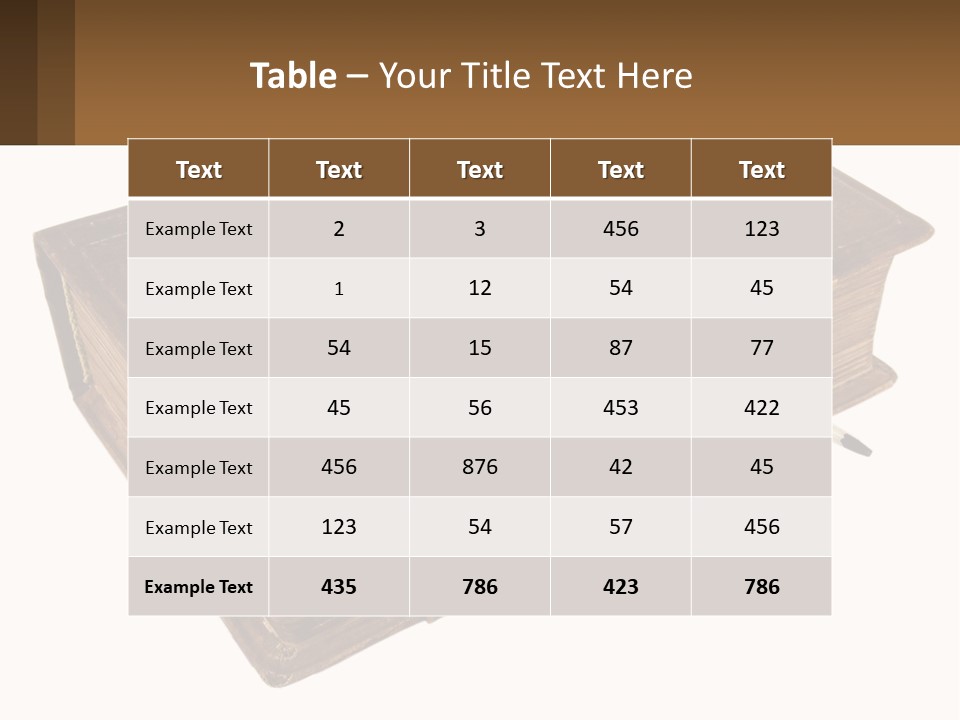 Table – Your Title Text Here

| Text | Text | Text | Text | Text |
|---|---|---|---|---|
| Example Text | 2 | 3 | 456 | 123 |
| Example Text | 1 | 12 | 54 | 45 |
| Example Text | 54 | 15 | 87 | 77 |
| Example Text | 45 | 56 | 453 | 422 |
| Example Text | 456 | 876 | 42 | 45 |
| Example Text | 123 | 54 | 57 | 456 |
| Example Text | 435 | 786 | 423 | 786 |